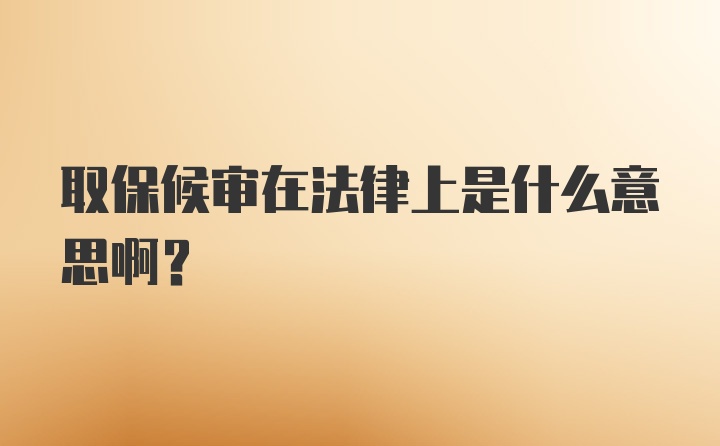 取保候审在法律上是什么意思啊？